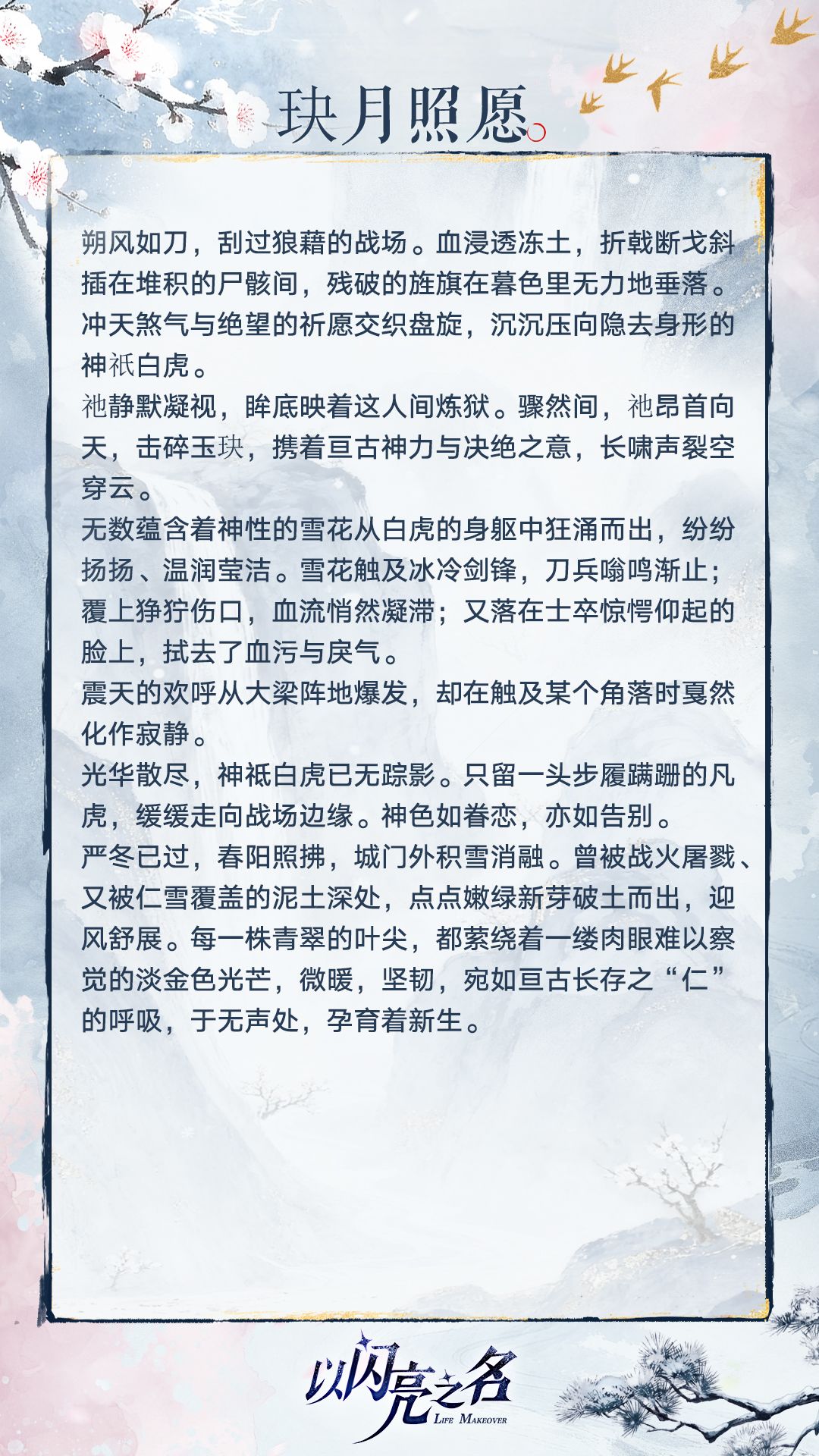 玦月照愿。

朔风如刀，刮过狼藉的战场。血浸透冻土，折戟断戈斜插在堆积的尸骸间，残破的旌旗在暮色里无力地垂落。冲天煞气与绝望的祈愿交织盘旋，沉沉压向隐去身形的神祇白虎。

祂静默凝视，眸底映着这人间炼狱。骤然间，祂昂首向天，击碎玉玦，携着亘古神力与决绝之意，长啸声裂空穿云。

无数蕴含着神性的雪花从白虎的身躯中狂涌而出，纷纷扬扬、温润莹洁。雪花触及冰冷剑锋，刀兵嗡鸣渐止；覆上狰狞伤口，血流悄然凝滞；又落在士卒惊愕仰起的脸上，拭去了血污与戾气。

震天的欢呼从大梁阵地爆发，却在触及某个角落时戛然化作寂静。

光华散尽，神祇白虎已无踪影。只留一头步履蹒跚的凡虎，缓缓走向战场边缘。神色如眷恋，亦如告别。

严冬已过，春阳照拂，城门外积雪消融。曾被战火屠戮、又被仁雪覆盖的泥土深处，点点嫩绿新芽破土而出，迎风舒展。每一株青翠的叶尖，都萦绕着一缕肉眼难以察觉的淡金色光芒，微暖，坚韧，宛如亘古长存之“仁”的呼吸，于无声处，孕育着新生。

以闪亮之名
LIFE MAKEOVER